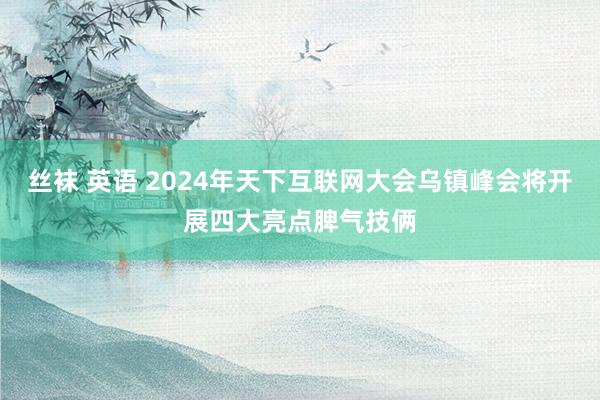 丝袜 英语 2024年天下互联网大会乌镇峰会将开展四大亮点脾气技俩